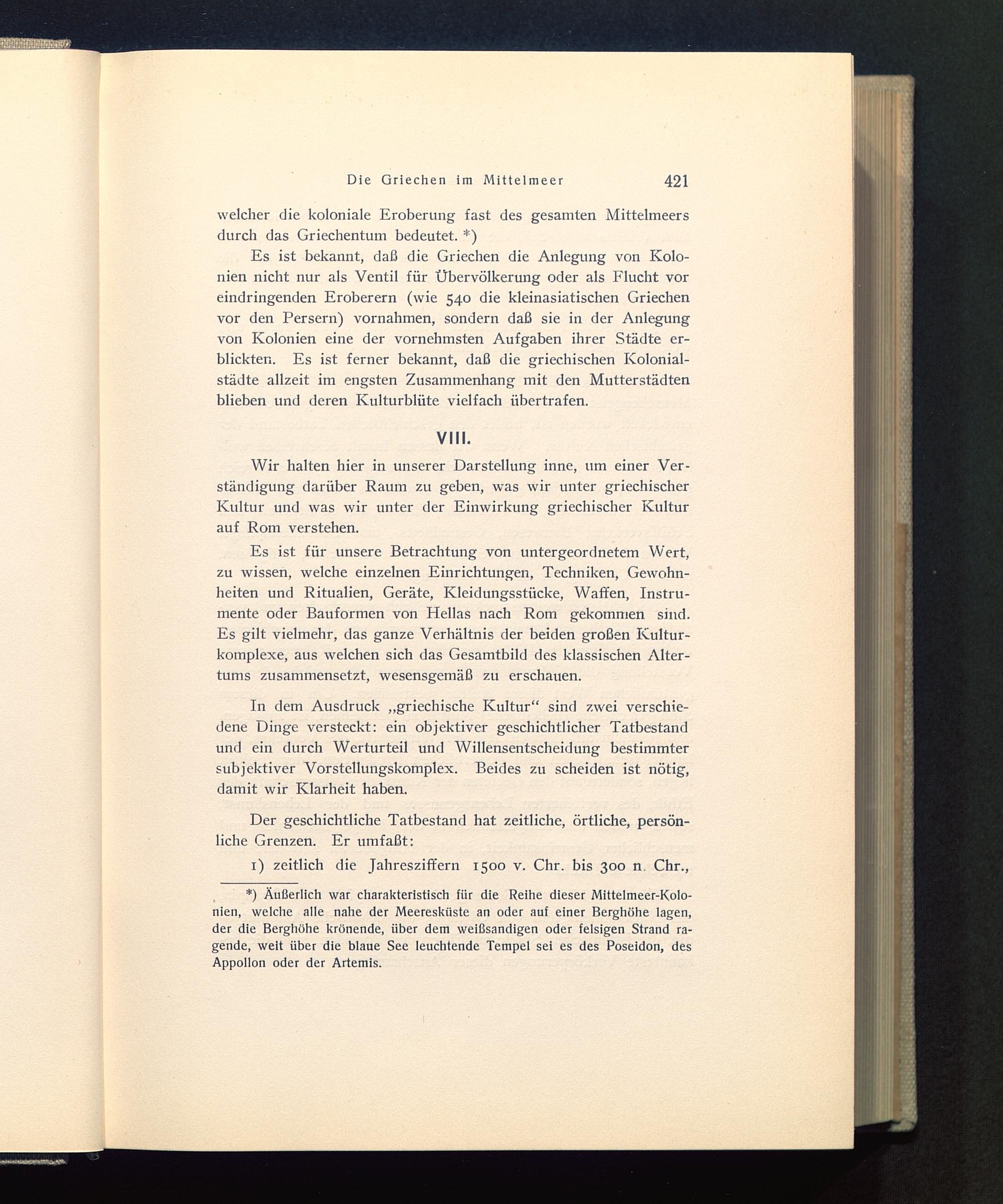 Die Griechen im Mittelmeer 421

welcher die koloniale Eroberung fast des gesamten Mittelmeers durch das Griechentum bedeutet. *)

Es ist bekannt, daß die Griechen die Anlegung von Kolonien nicht nur als Ventil für Übervölkerung oder als Flucht vor eindringenden Eroberern (wie 540 die kleinasiatischen Griechen vor den Persern) vornahmen, sondern daß sie in der Anlegung von Kolonien eine der vornehmsten Aufgaben ihrer Städte erblickten. Es ist ferner bekannt, daß die griechischen Kolonialstädte allzeit im engsten Zusammenhang mit den Mutterstädten blieben und deren Kulturblüte vielfach übertrafen.

VIII.

Wir halten hier in unserer Darstellung inne, um einer Verständigung darüber Raum zu geben, was wir unter griechischer Kultur und was wir unter der Einwirkung griechischer Kultur auf Rom verstehen.

Es ist für unsere Betrachtung von untergeordnetem Wert, zu wissen, welche einzelnen Einrichtungen, Techniken, Gewohnheiten und Ritualien, Geräte, Kleidungsstücke, Waffen, Instrumente oder Bauformen von Hellas nach Rom gekommen sind. Es gilt vielmehr, das ganze Verhältnis der beiden großen Kulturkomplexe, aus welchen sich das Gesamtbild des klassischen Altertums zusammensetzt, wesensgemäß zu erschauen.

In dem Ausdruck „griechische Kultur“ sind zwei verschiedene Dinge versteckt: ein objektiver geschichtlicher Tatbestand und ein durch Werturteil und Willensentscheidung bestimmter subjektiver Vorstellungskomplex. Beides zu scheiden ist nötig, damit wir Klarheit haben.

Der geschichtliche Tatbestand hat zeitliche, örtliche, persönliche Grenzen. Er umfaßt:

1) zeitlich die Jahresziffern 1500 v. Chr. bis 300 n. Chr.,

*) Äußerlich war charakteristisch für die Reihe dieser Mittelmeer-Kolonien, welche alle nahe der Meeresküste an oder auf einer Berghöhe lagen, der die Berghöhe krönende, über dem weißsandigen oder felsigen Strand ragende, weit über die blaue See leuchtende Tempel sei es des Poseidon, des Appollon oder der Artemis.